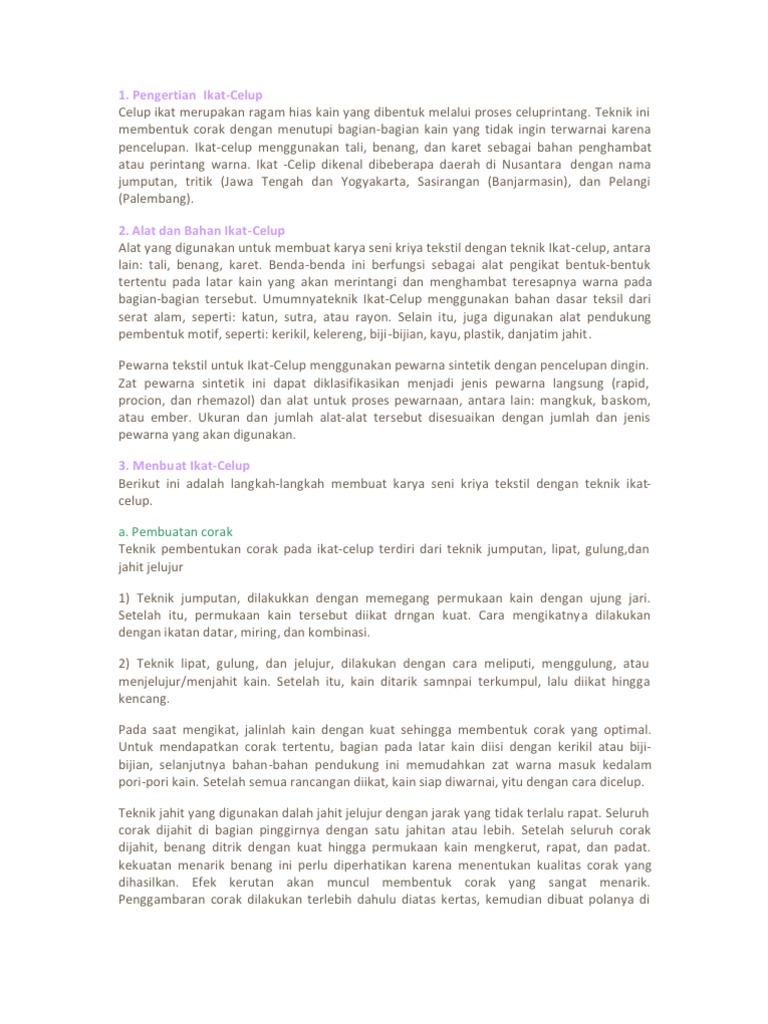 1. Pengertian Ikat-Celup
Celup ikat merupakan ragam hias kain yang dibentuk melalui proses celuprintang. Teknik ini membentuk corak dengan menutupi bagian-bagian kain yang tidak ingin terwarnai karena pencelupan. Ikat-celup menggunakan tali, benang, dan karet sebagai bahan penghambat atau perintang warna. Ikat -Celip dikenal dibeberapa daerah di Nusantara dengan nama jumputan, tritik (Jawa Tengah dan Yogyakarta, Sasirangan (Banjarmasin), dan Pelangi (Palembang).

2. Alat dan Bahan Ikat-Celup
Alat yang digunakan untuk membuat karya seni kriya tekstil dengan teknik Ikat-celup, antara lain: tali, benang, karet. Benda-benda ini berfungsi sebagai alat pengikat bentuk-bentuk tertentu pada latar kain yang akan merintangi dan menghambat teresapnya warna pada bagian-bagian tersebut. Umumnyateknik Ikat-Celup menggunakan bahan dasar teksil dari serat alam, seperti: katun, sutra, atau rayon. Selain itu, juga digunakan alat pendukung pembentuk motif, seperti: kerikil, kelereng, biji-bijian, kayu, plastik, danjatim jahit.

Pewarna tekstil untuk Ikat-Celup menggunakan pewarna sintetik dengan pencelupan dingin. Zat pewarna sintetik ini dapat diklasifikasikan menjadi jenis pewarna langsung (rapid, procion, dan rhemazol) dan alat untuk proses pewarnaan, antara lain: mangkuk, baskom, atau ember. Ukuran dan jumlah alat-alat tersebut disesuaikan dengan jumlah dan jenis pewarna yang akan digunakan.

3. Menbuat Ikat-Celup
Berikut ini adalah langkah-langkah membuat karya seni kriya tekstil dengan teknik ikat-celup.

a. Pembuatan corak
Teknik pembentukan corak pada ikat-celup terdiri dari teknik jumputan, lipat, gulung,dan jahit jelujur

1) Teknik jumputan, dilakukkan dengan memegang permukaan kain dengan ujung jari. Setelah itu, permukaan kain tersebut diikat drngan kuat. Cara mengikatnya dilakukan dengan ikatan datar, miring, dan kombinasi.

2) Teknik lipat, gulung, dan jelujur, dilakukan dengan cara meliputi, menggulung, atau menjelujur/menjahit kain. Setelah itu, kain ditarik samnpai terkumpul, lalu diikat hingga kencang.

Pada saat mengikat, jalinlah kain dengan kuat sehingga membentuk corak yang optimal. Untuk mendapatkan corak tertentu, bagian pada latar kain diisi dengan kerikil atau biji-bijian, selanjutnya bahan-bahan pendukung ini memudahkan zat warna masuk kedalam pori-pori kain. Setelah semua rancangan diikat, kain siap diwarnai, yitu dengan cara dicelup.

Teknik jahit yang digunakan dalah jahit jelujur dengan jarak yang tidak terlalu rapat. Seluruh corak dijahit di bagian pinggirnya dengan satu jahitan atau lebih. Setelah seluruh corak dijahit, benang ditrik dengan kuat hingga permukaan kain mengkerut, rapat, dan padat. kekuatan menarik benang ini perlu diperhatikan karena menentukan kualitas corak yang dihasilkan. Efek kerutan akan muncul membentuk corak yang sangat menarik. Penggambaran corak dilakukan terlebih dahulu diatas kertas, kemudian dibuat polanya di